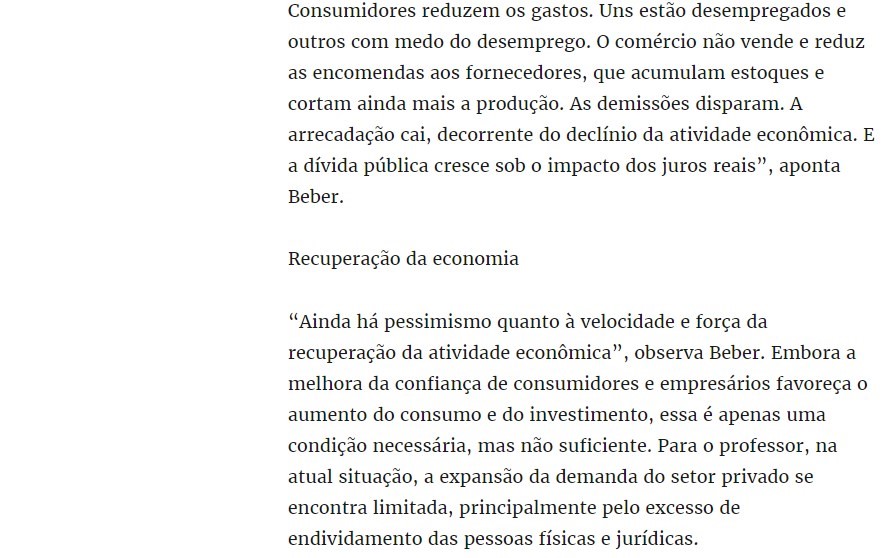 Consumidores reduzem os gastos. Uns estão desempregados e outros com medo do desemprego. O comércio não vende e reduz as encomendas aos fornecedores, que acumulam estoques e cortam ainda mais a produção. As demissões disparam. A arrecadação cai, decorrente do declínio da atividade econômica. E a dívida pública cresce sob o impacto dos juros reais”, aponta Beber.

Recuperação da economia

“Ainda há pessimismo quanto à velocidade e força da recuperação da atividade econômica”, observa Beber. Embora a melhora da confiança de consumidores e empresários favoreça o aumento do consumo e do investimento, essa é apenas uma condição necessária, mas não suficiente. Para o professor, na atual situação, a expansão da demanda do setor privado se encontra limitada, principalmente pelo excesso de endividamento das pessoas físicas e jurídicas.